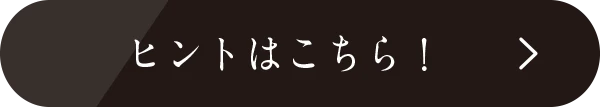 ヒントはこちら！ >